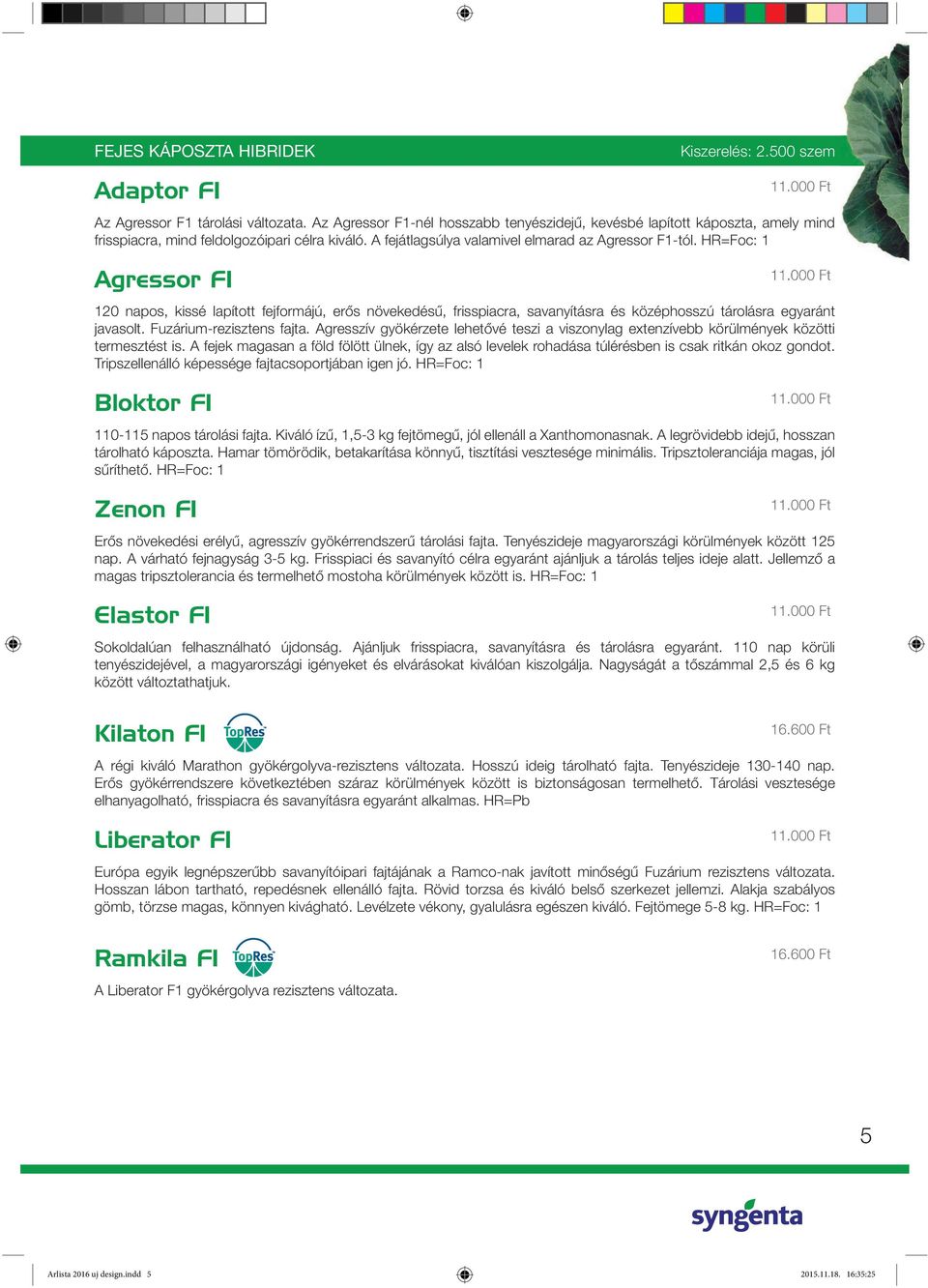 FEJES KÁPOSZTA HIBRIDEK

Kiszerelés: 2.500 szem

Adaptor F1

11.000 Ft

Az Agressor F1 tárolási változata. Az Agressor F1-nél hosszabb tenyészidejű, kevésbé lapított káposzta, amely mind frisspiacra, mind feldolgozóipari célra kiváló. A fejátlagsúlya valamivel elmarad az Agressor F1-tól. HR=Foc: 1

Agressor F1

11.000 Ft

120 napos, kissé lapított fejformájú, erős növekedésű, frisspiacra, savanyításra és középhosszú tárolásra egyaránt javasolt. Fuzárium-rezisztens fajta. Agresszív gyökérzete lehetővé teszi a viszonylag extenzívebb körülmények közötti termesztést is. A fejek magasan a föld fölött ülnek, így az alsó levelek rohadása túlérésben is csak ritkán okoz gondot. Tripszellenálló képessége fajtacsoportjában igen jó. HR=Foc: 1

Bloktor F1

11.000 Ft

110-115 napos tárolási fajta. Kiváló ízű, 1,5-3 kg fejtömegű, jól ellenáll a Xanthomonasnak. A legrövidebb idejű, hosszan tárolható káposzta. Hamar tömörödik, betakarítása könnyű, tisztítási vesztesége minimális. Tripsztoleranciája magas, jól sűríthető. HR=Foc: 1

Zenon F1

11.000 Ft

Erős növekedési erélyű, agresszív gyökérrendszerű tárolási fajta. Tenyészideje magyarországi körülmények között 125 nap. A várható fejnagyság 3-5 kg. Frisspiaci és savanyító célra egyaránt ajánljuk a tárolás teljes ideje alatt. Jellemző a magas tripsztolerancia és termelhető mostoha körülmények között is. HR=Foc: 1

Elastor F1

11.000 Ft

Sokoldalúan felhasználható újdonság. Ajánljuk frisspiacra, savanyításra és tárolásra egyaránt. 110 nap körüli tenyészidejével, a magyarországi igényeket és elvárásokat kiválóan kiszolgálja. Nagyságát a tőszámmal 2,5 és 6 kg között változtathatjuk.

Kilaton F1 TopRes

16.600 Ft

A régi kiváló Marathon gyökérgolyva-rezisztens változata. Hosszú ideig tárolható fajta. Tenyészideje 130-140 nap. Erős gyökérrendszere következtében száraz körülmények között is biztonságosan termelhető. Tárolási vesztesége elhanyagolható, frisspiacra és savanyításra egyaránt alkalmas. HR=Pb

Liberator F1

11.000 Ft

Európa egyik legnépszerűbb savanyítóipari fajtájának a Ramco-nak javított minőségű Fuzárium rezisztens változata. Hosszan lábon tartható, repedésnek ellenálló fajta. Rövid torzsa és kiváló belső szerkezet jellemzi. Alakja szabályos gömb, törzse magas, könnyen kivágható. Levélzete vékony, gyalulásra egészen kiváló. Fejtömege 5-8 kg. HR=Foc: 1

Ramkila F1 TopRes

16.600 Ft

A Liberator F1 gyökérgolyva rezisztens változata.

5

syngenta

Arlista 2016 uj design.indd 5

2015.11.18. 16:35:25